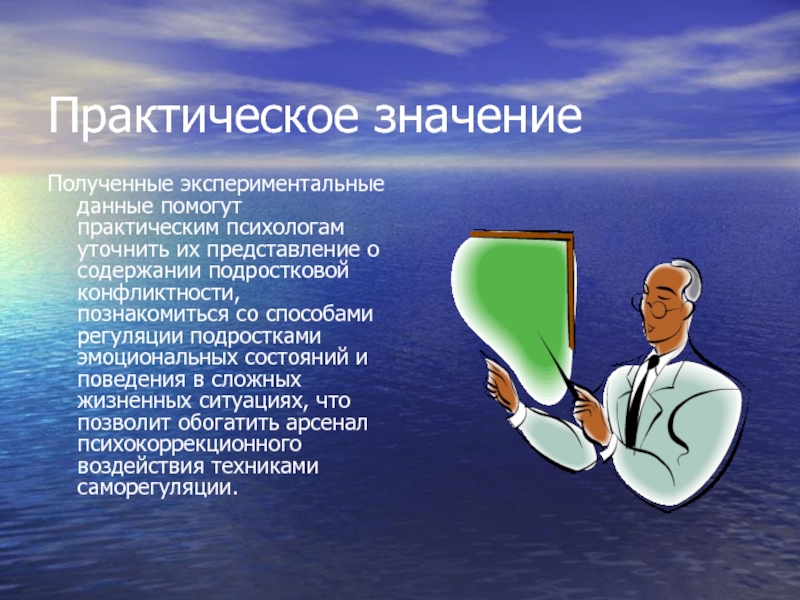 Практическое значение

Полученные экспериментальные данные помогут практическим психологам уточнить их представление о содержании подростковой конфликтности, познакомиться со способами регуляции подростками эмоциональных состояний и поведения в сложных жизненных ситуациях, что позволит обогатить арсенал психокоррекционного воздействия техниками саморегуляции.